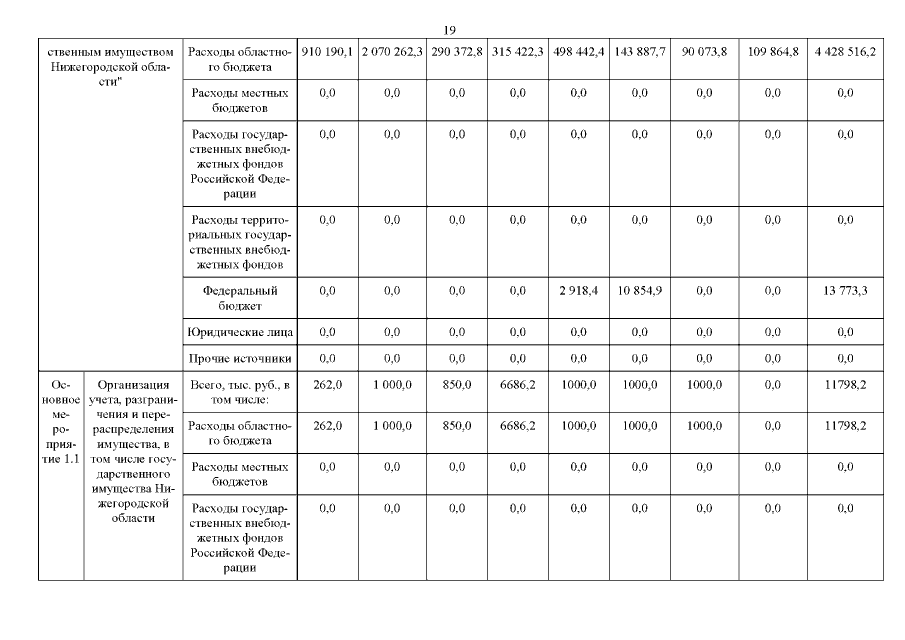 19

| | | | | | | | | | | | |
|---|---|---|---|---|---|---|---|---|---|---|---|
| ственным имуществом Нижегородской области" | | Расходы областного бюджета | 910 190,1 | 2 070 262,3 | 290 372,8 | 315 422,3 | 498 442,4 | 143 887,7 | 90 073,8 | 109 864,8 | 4 428 516,2 |
| | | Расходы местных бюджетов | 0,0 | 0,0 | 0,0 | 0,0 | 0,0 | 0,0 | 0,0 | 0,0 | 0,0 |
| | | Расходы государственных внебюджетных фондов Российской Федерации | 0,0 | 0,0 | 0,0 | 0,0 | 0,0 | 0,0 | 0,0 | 0,0 | 0,0 |
| | | Расходы территориальных государственных внебюджетных фондов | 0,0 | 0,0 | 0,0 | 0,0 | 0,0 | 0,0 | 0,0 | 0,0 | 0,0 |
| | | Федеральный бюджет | 0,0 | 0,0 | 0,0 | 0,0 | 2 918,4 | 10 854,9 | 0,0 | 0,0 | 13 773,3 |
| | | Юридические лица | 0,0 | 0,0 | 0,0 | 0,0 | 0,0 | 0,0 | 0,0 | 0,0 | 0,0 |
| | | Прочие источники | 0,0 | 0,0 | 0,0 | 0,0 | 0,0 | 0,0 | 0,0 | 0,0 | 0,0 |
| Основное мероприятие 1.1 | Организация учета, разграничения и перераспределения имущества, в том числе государственного имущества Нижегородской области | Всего, тыс. руб., в том числе: | 262,0 | 1 000,0 | 850,0 | 6686,2 | 1000,0 | 1000,0 | 1000,0 | 0,0 | 11798,2 |
| | | Расходы областного бюджета | 262,0 | 1 000,0 | 850,0 | 6686,2 | 1000,0 | 1000,0 | 1000,0 | 0,0 | 11798,2 |
| | | Расходы местных бюджетов | 0,0 | 0,0 | 0,0 | 0,0 | 0,0 | 0,0 | 0,0 | 0,0 | 0,0 |
| | | Расходы государственных внебюджетных фондов Российской Федерации | 0,0 | 0,0 | 0,0 | 0,0 | 0,0 | 0,0 | 0,0 | 0,0 | 0,0 |